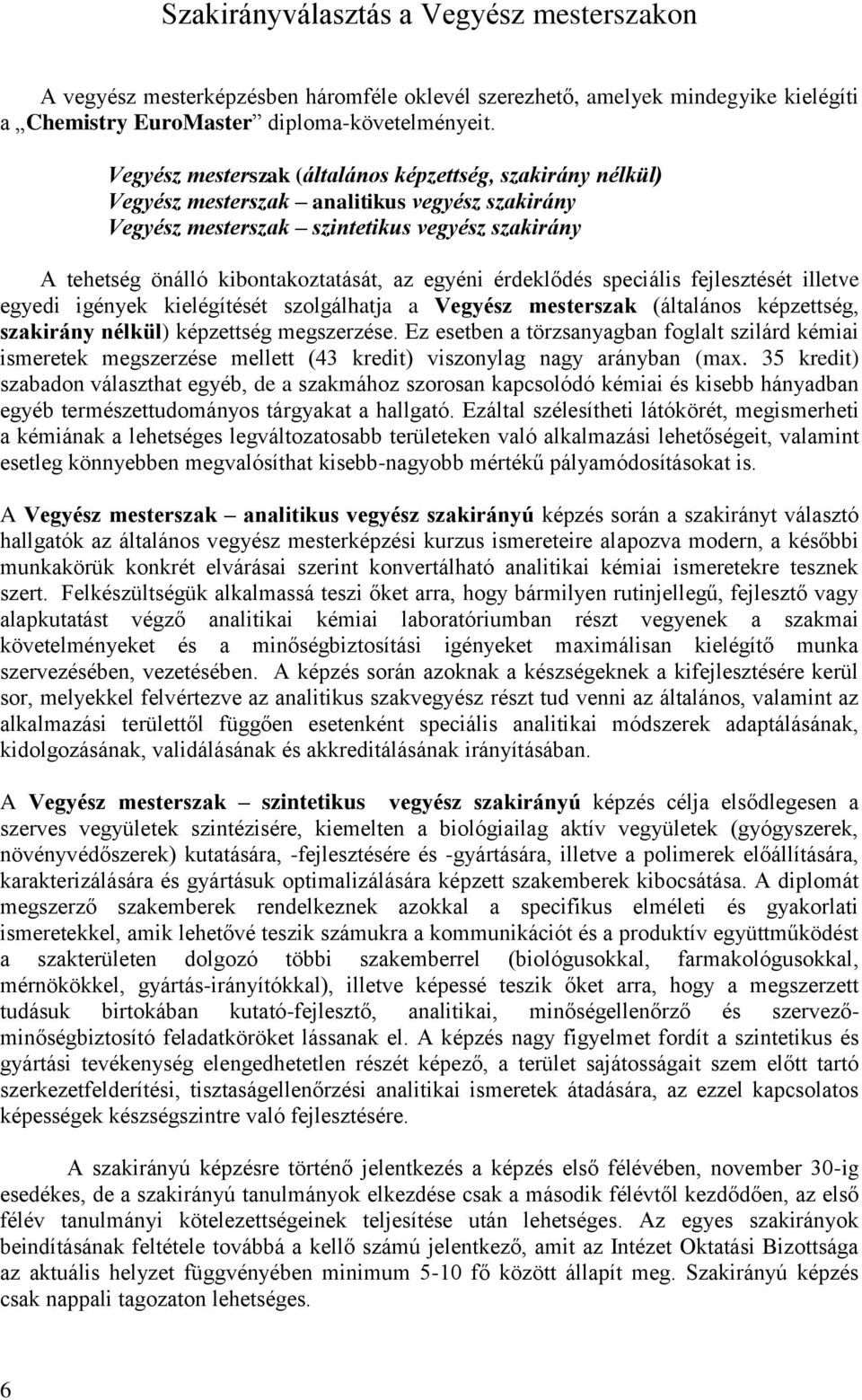 Szakirányválasztás a Vegyész mesterszakon

A vegyész mesterképzésben háromféle oklevél szerezhető, amelyek mindegyike kielégíti a „Chemistry EuroMaster” diploma-követelményeit.

Vegyész mesterszak (általános képzettség, szakirány nélkül)
Vegyész mesterszak – analitikus vegyész szakirány
Vegyész mesterszak – szintetikus vegyész szakirány

A tehetség önálló kibontakoztatását, az egyéni érdeklődés speciális fejlesztését illetve egyedi igények kielégítését szolgálhatja a Vegyész mesterszak (általános képzettség, szakirány nélkül) képzettség megszerzése. Ez esetben a törzsanyagban foglalt szilárd kémiai ismeretek megszerzése mellett (43 kredit) viszonylag nagy arányban (max. 35 kredit) szabadon választhat egyéb, de a szakmához szorosan kapcsolódó kémiai és kisebb hányadban egyéb természettudományos tárgyakat a hallgató. Ezáltal szélesítheti látókörét, megismerheti a kémiának a lehetséges legváltozatosabb területeken való alkalmazási lehetőségeit, valamint esetleg könnyebben megvalósíthat kisebb-nagyobb mértékű pályamódosításokat is.

A Vegyész mesterszak – analitikus vegyész szakirányú képzés során a szakirányt választó hallgatók az általános vegyész mesterképzési kurzus ismereteire alapozva modern, a későbbi munkakörük konkrét elvárásai szerint konvertálható analitikai kémiai ismeretekre tesznek szert. Felkészültségük alkalmassá teszi őket arra, hogy bármilyen rutinjellegű, fejlesztő vagy alapkutatást végző analitikai kémiai laboratóriumban részt vegyenek a szakmai követelményeket és a minőségbiztosítási igényeket maximálisan kielégítő munka szervezésében, vezetésében. A képzés során azoknak a készségeknek a kifejlesztésére kerül sor, melyekkel felvértezve az analitikus szakvegyész részt tud venni az általános, valamint az alkalmazási területtől függően esetenként speciális analitikai módszerek adaptálásának, kidolgozásának, validálásának és akkreditálásának irányításában.

A Vegyész mesterszak – szintetikus vegyész szakirányú képzés célja elsődlegesen a szerves vegyületek szintézisére, kiemelten a biológiailag aktív vegyületek (gyógyszerek, növényvédőszerek) kutatására, -fejlesztésére és -gyártására, illetve a polimerek előállítására, karakterizálására és gyártásuk optimalizálására képzett szakemberek kibocsátása. A diplomát megszerző szakemberek rendelkeznek azokkal a specifikus elméleti és gyakorlati ismeretekkel, amik lehetővé teszik számukra a kommunikációt és a produktív együttműködést a szakterületen dolgozó többi szakemberrel (biológusokkal, farmakológusokkal, mérnökökkel, gyártás-irányítókkal), illetve képessé teszik őket arra, hogy a megszerzett tudásuk birtokában kutató-fejlesztő, analitikai, minőségellenőrző és szervező-minőségbiztosító feladatköröket lássanak el. A képzés nagy figyelmet fordít a szintetikus és gyártási tevékenység elengedhetetlen részét képező, a terület sajátosságait szem előtt tartó szerkezetfelderítési, tisztaságellenőrzési analitikai ismeretek átadására, az ezzel kapcsolatos képességek készségszintre való fejlesztésére.

A szakirányú képzésre történő jelentkezés a képzés első félévében, november 30-ig esedékes, de a szakirányú tanulmányok elkezdése csak a második félévtől kezdődően, az első félév tanulmányi kötelezettségeinek teljesítése után lehetséges. Az egyes szakirányok beindításának feltétele továbbá a kellő számú jelentkező, amit az Intézet Oktatási Bizottsága az aktuális helyzet függvényében minimum 5-10 fő között állapít meg. Szakirányú képzés csak nappali tagozaton lehetséges.

6